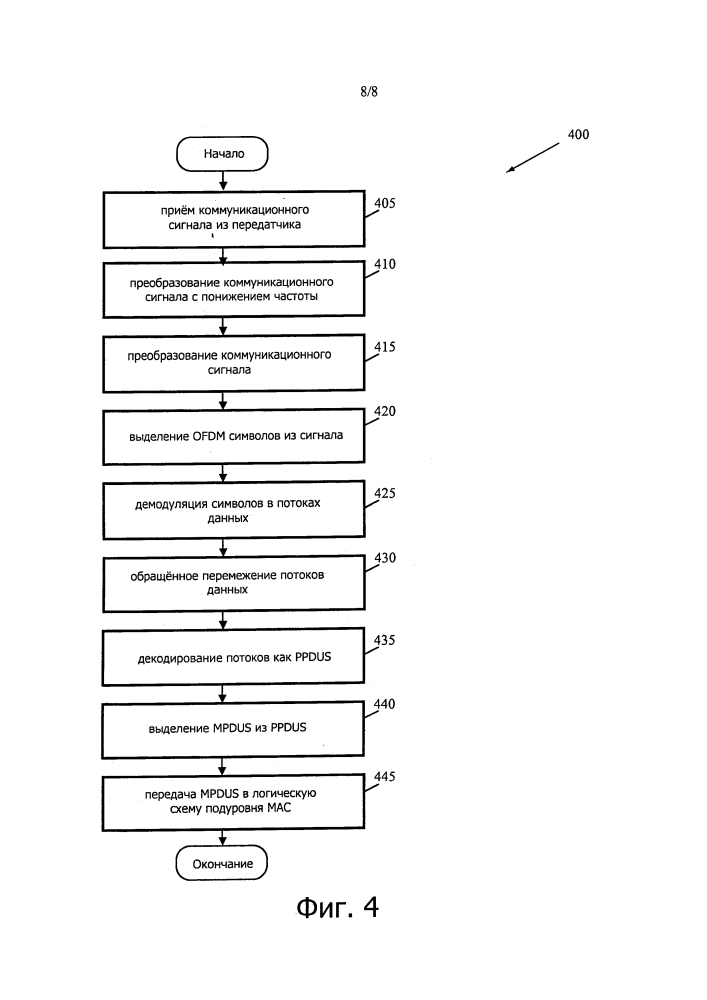 8/8

400

Начало

приём коммуникационного сигнала из передатчика

405

преобразование коммуникационного сигнала с понижением частоты

410

преобразование коммуникационного сигнала

415

выделение OFDM символов из сигнала

420

демодуляция символов в потоках данных

425

обращённое перемежение потоков данных

430

декодирование потоков как PPDUS

435

выделение MPDUS из PPDUS

440

передача MPDUS в логическую схему подуровня MAC

445

Окончание

Фиг. 4